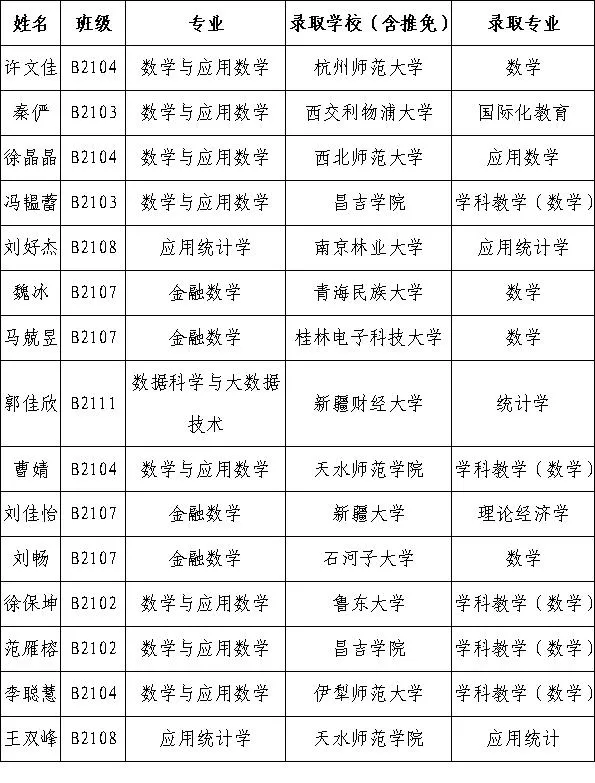 | 姓名 | 班级 | 专业 | 录取学校（含推免） | 录取专业 |
|---|---|---|---|---|
| 许文佳 | B2104 | 数学与应用数学 | 杭州师范大学 | 数学 |
| 秦俨 | B2103 | 数学与应用数学 | 西交利物浦大学 | 国际化教育 |
| 徐晶晶 | B2104 | 数学与应用数学 | 西北师范大学 | 应用数学 |
| 冯韫蕾 | B2103 | 数学与应用数学 | 昌吉学院 | 学科教学（数学） |
| 刘好杰 | B2108 | 应用统计学 | 南京林业大学 | 应用统计学 |
| 魏冰 | B2107 | 金融数学 | 青海民族大学 | 数学 |
| 马兢昱 | B2107 | 金融数学 | 桂林电子科技大学 | 数学 |
| 郭佳欣 | B2111 | 数据科学与大数据技术 | 新疆财经大学 | 统计学 |
| 曹婧 | B2104 | 数学与应用数学 | 天水师范学院 | 学科教学（数学） |
| 刘佳怡 | B2107 | 金融数学 | 新疆大学 | 理论经济学 |
| 刘畅 | B2107 | 金融数学 | 石河子大学 | 数学 |
| 徐保坤 | B2102 | 数学与应用数学 | 鲁东大学 | 学科教学（数学） |
| 范雁榕 | B2102 | 数学与应用数学 | 昌吉学院 | 学科教学（数学） |
| 李聪慧 | B2104 | 数学与应用数学 | 伊犁师范大学 | 学科教学（数学） |
| 王双峰 | B2108 | 应用统计学 | 天水师范学院 | 应用统计 |